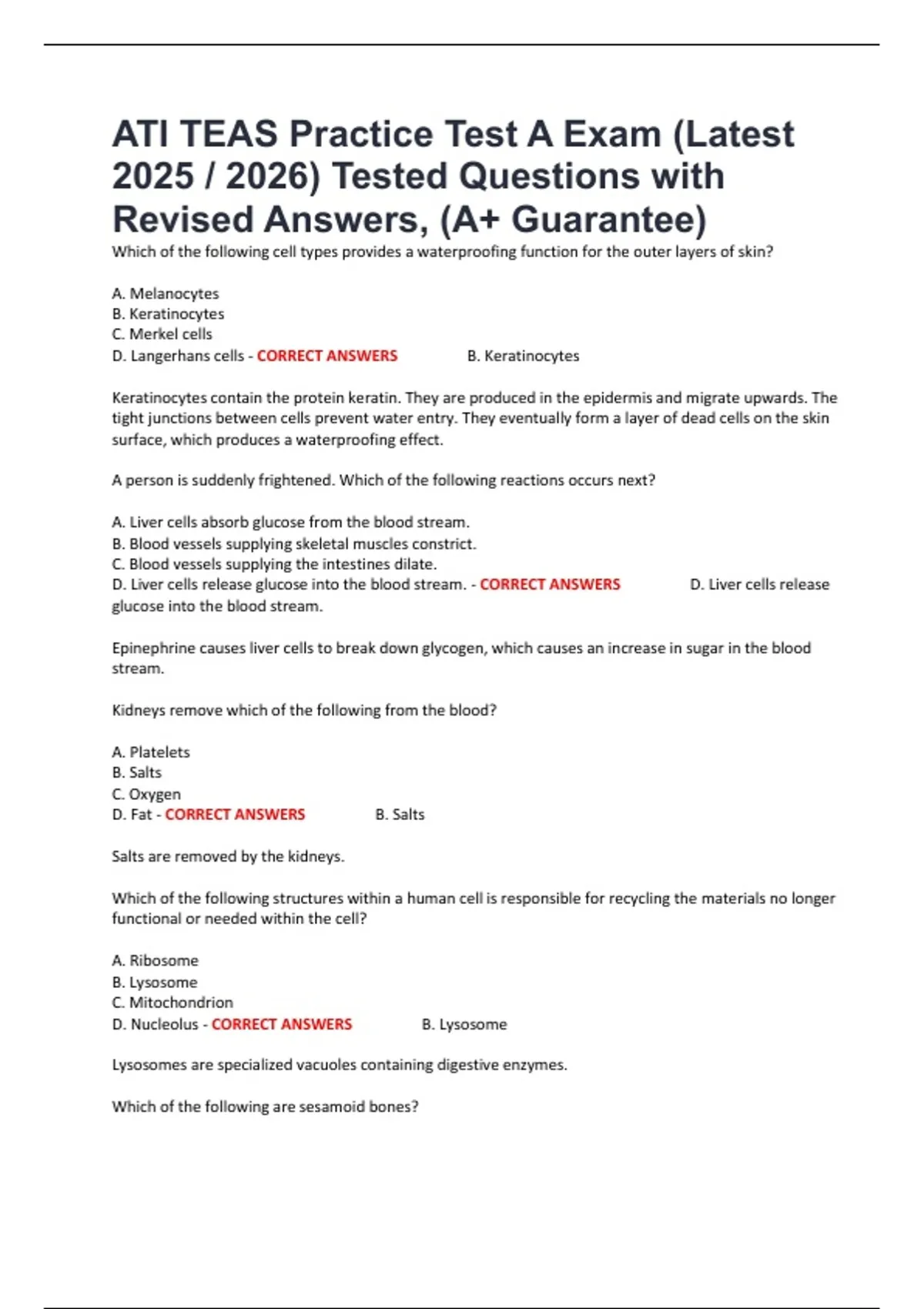 ATI TEAS Practice Test A Exam (Latest 2025 / 2026) Tested Questions with Revised Answers, (A+ Guarantee)

Which of the following cell types provides a waterproofing function for the outer layers of skin?

A. Melanocytes
B. Keratinocytes
C. Merkel cells
D. Langerhans cells - CORRECT ANSWERS B. Keratinocytes

Keratinocytes contain the protein keratin. They are produced in the epidermis and migrate upwards. The tight junctions between cells prevent water entry. They eventually form a layer of dead cells on the skin surface, which produces a waterproofing effect.

A person is suddenly frightened. Which of the following reactions occurs next?

A. Liver cells absorb glucose from the blood stream.
B. Blood vessels supplying skeletal muscles constrict.
C. Blood vessels supplying the intestines dilate.
D. Liver cells release glucose into the blood stream. - CORRECT ANSWERS D. Liver cells release glucose into the blood stream.

Epinephrine causes liver cells to break down glycogen, which causes an increase in sugar in the blood stream.

Kidneys remove which of the following from the blood?

A. Platelets
B. Salts
C. Oxygen
D. Fat - CORRECT ANSWERS B. Salts

Salts are removed by the kidneys.

Which of the following structures within a human cell is responsible for recycling the materials no longer functional or needed within the cell?

A. Ribosome
B. Lysosome
C. Mitochondrion
D. Nucleolus - CORRECT ANSWERS B. Lysosome

Lysosomes are specialized vacuoles containing digestive enzymes.

Which of the following are sesamoid bones?